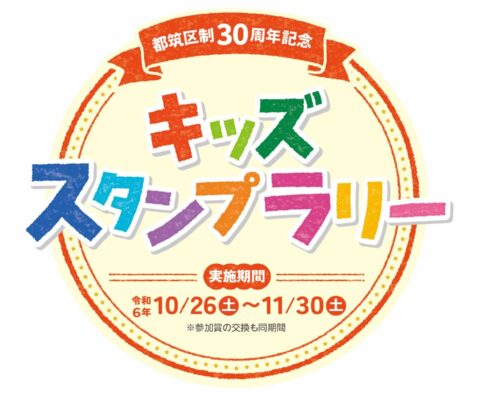 都筑区制30周年記念

キッズ
スタンプラリー

実施期間

令和6年 10/26土～11/30土

※参加賞の交換も同期間